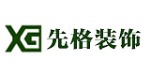 XG 先格装饰